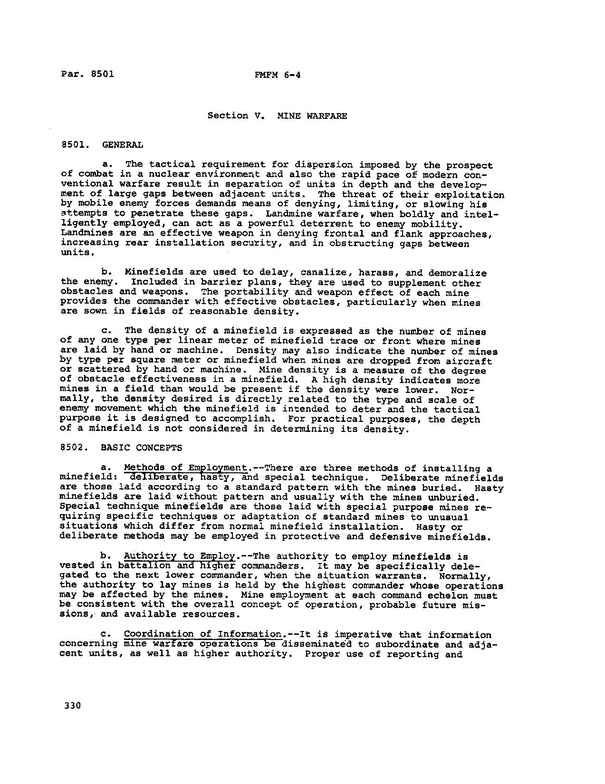 Par. 8501 FMFM 6-4

Section V. MINE WARFARE

8501. GENERAL

a. The tactical requirement for dispersion imposed by the prospect of combat in a nuclear environment and also the rapid pace of modern conventional warfare result in separation of units in depth and the development of large gaps between adjacent units. The threat of their exploitation by mobile enemy forces demands means of denying, limiting, or slowing his attempts to penetrate these gaps. Landmine warfare, when boldly and intelligently employed, can act as a powerful deterrent to enemy mobility. Landmines are an effective weapon in denying frontal and flank approaches, increasing rear installation security, and in obstructing gaps between units.

b. Minefields are used to delay, canalize, harass, and demoralize the enemy. Included in barrier plans, they are used to supplement other obstacles and weapons. The portability and weapon effect of each mine provides the commander with effective obstacles, particularly when mines are sown in fields of reasonable density.

c. The density of a minefield is expressed as the number of mines of any one type per linear meter of minefield trace or front where mines are laid by hand or machine. Density may also indicate the number of mines by type per square meter or minefield when mines are dropped from aircraft or scattered by hand or machine. Mine density is a measure of the degree of obstacle effectiveness in a minefield. A high density indicates more mines in a field than would be present if the density were lower. Normally, the density desired is directly related to the type and scale of enemy movement which the minefield is intended to deter and the tactical purpose it is designed to accomplish. For practical purposes, the depth of a minefield is not considered in determining its density.

8502. BASIC CONCEPTS

a. Methods of Employment.--There are three methods of installing a minefield: deliberate, hasty, and special technique. Deliberate minefields are those laid according to a standard pattern with the mines buried. Hasty minefields are laid without pattern and usually with the mines unburied. Special technique minefields are those laid with special purpose mines requiring specific techniques or adaptation of standard mines to unusual situations which differ from normal minefield installation. Hasty or deliberate methods may be employed in protective and defensive minefields.

b. Authority to Employ.--The authority to employ minefields is vested in battalion and higher commanders. It may be specifically delegated to the next lower commander, when the situation warrants. Normally, the authority to lay mines is held by the highest commander whose operations may be affected by the mines. Mine employment at each command echelon must be consistent with the overall concept of operation, probable future missions, and available resources.

c. Coordination of Information.--It is imperative that information concerning mine warfare operations be disseminated to subordinate and adjacent units, as well as higher authority. Proper use of reporting and

330